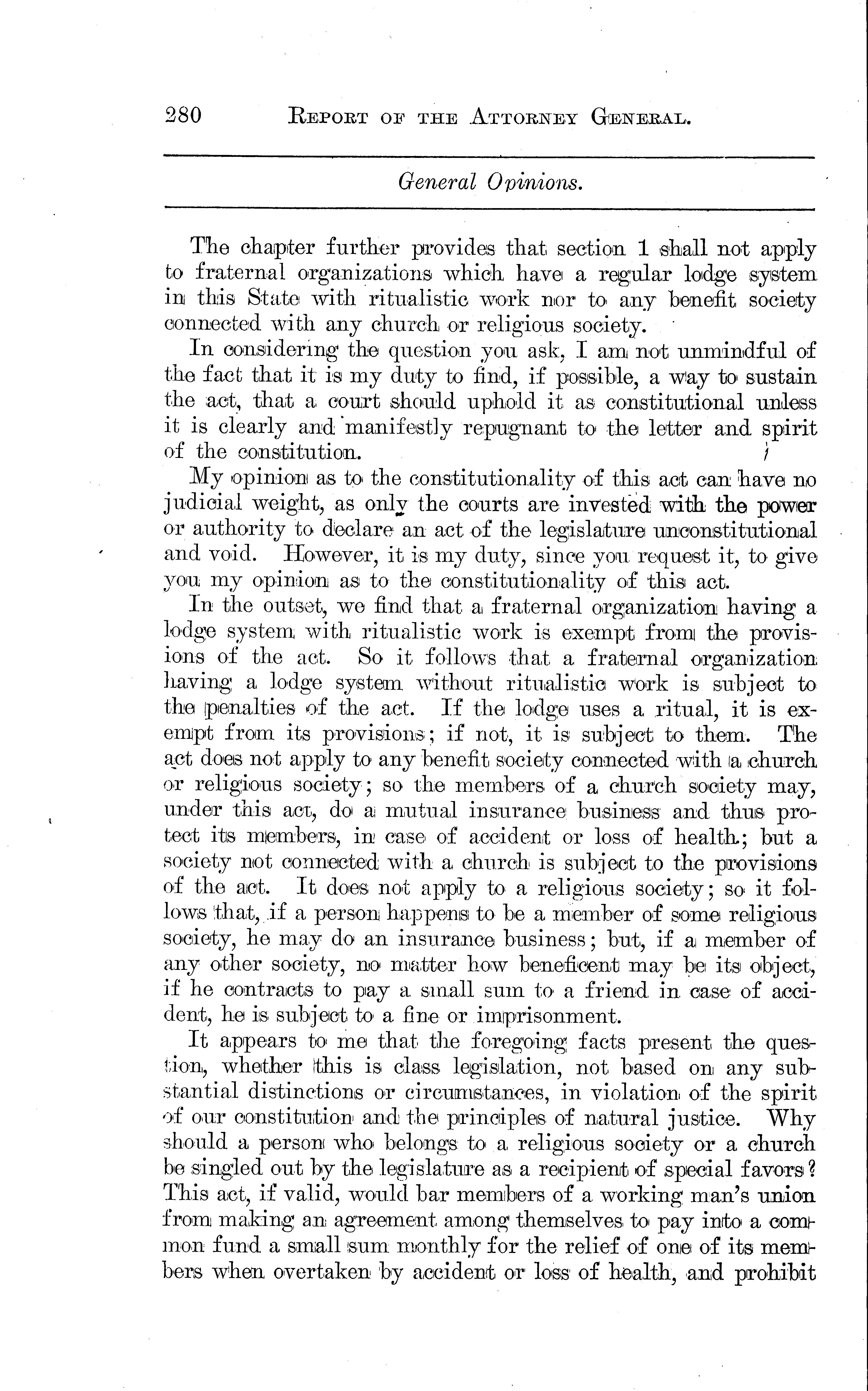 280 REPORT OF THE ATTORNEY GENERAL.

General Opinions.

The chapter further provides that section 1 shall not apply to fraternal organizations which have a regular lodge system in this State with ritualistic work nor to any benefit society connected with any church or religious society.

In considering the question you ask, I am not unmindful of the fact that it is my duty to find, if possible, a way to sustain the act, that a court should uphold it as constitutional unless it is clearly and manifestly repugnant to the letter and spirit of the constitution.

My opinion as to the constitutionality of this act can have no judicial weight, as only the courts are invested with the power or authority to declare an act of the legislature unconstitutional and void. However, it is my duty, since you request it, to give you my opinion as to the constitutionality of this act.

In the outset, we find that a fraternal organization having a lodge system with ritualistic work is exempt from the provisions of the act. So it follows that a fraternal organization having a lodge system without ritualistic work is subject to the penalties of the act. If the lodge uses a ritual, it is exempt from its provisions; if not, it is subject to them. The act does not apply to any benefit society connected with a church or religious society; so the members of a church society may, under this act, do a mutual insurance business and thus protect its members, in case of accident or loss of health; but a society not connected with a church is subject to the provisions of the act. It does not apply to a religious society; so it follows that, if a person happens to be a member of some religious society, he may do an insurance business; but, if a member of any other society, no matter how beneficent may be its object, if he contracts to pay a small sum to a friend in case of accident, he is subject to a fine or imprisonment.

It appears to me that the foregoing facts present the question, whether this is class legislation, not based on any substantial distinctions or circumstances, in violation of the spirit of our constitution and the principles of natural justice. Why should a person who belongs to a religious society or a church be singled out by the legislature as a recipient of special favors? This act, if valid, would bar members of a working man's union from making an agreement among themselves to pay into a common fund a small sum monthly for the relief of one of its members when overtaken by accident or loss of health, and prohibit